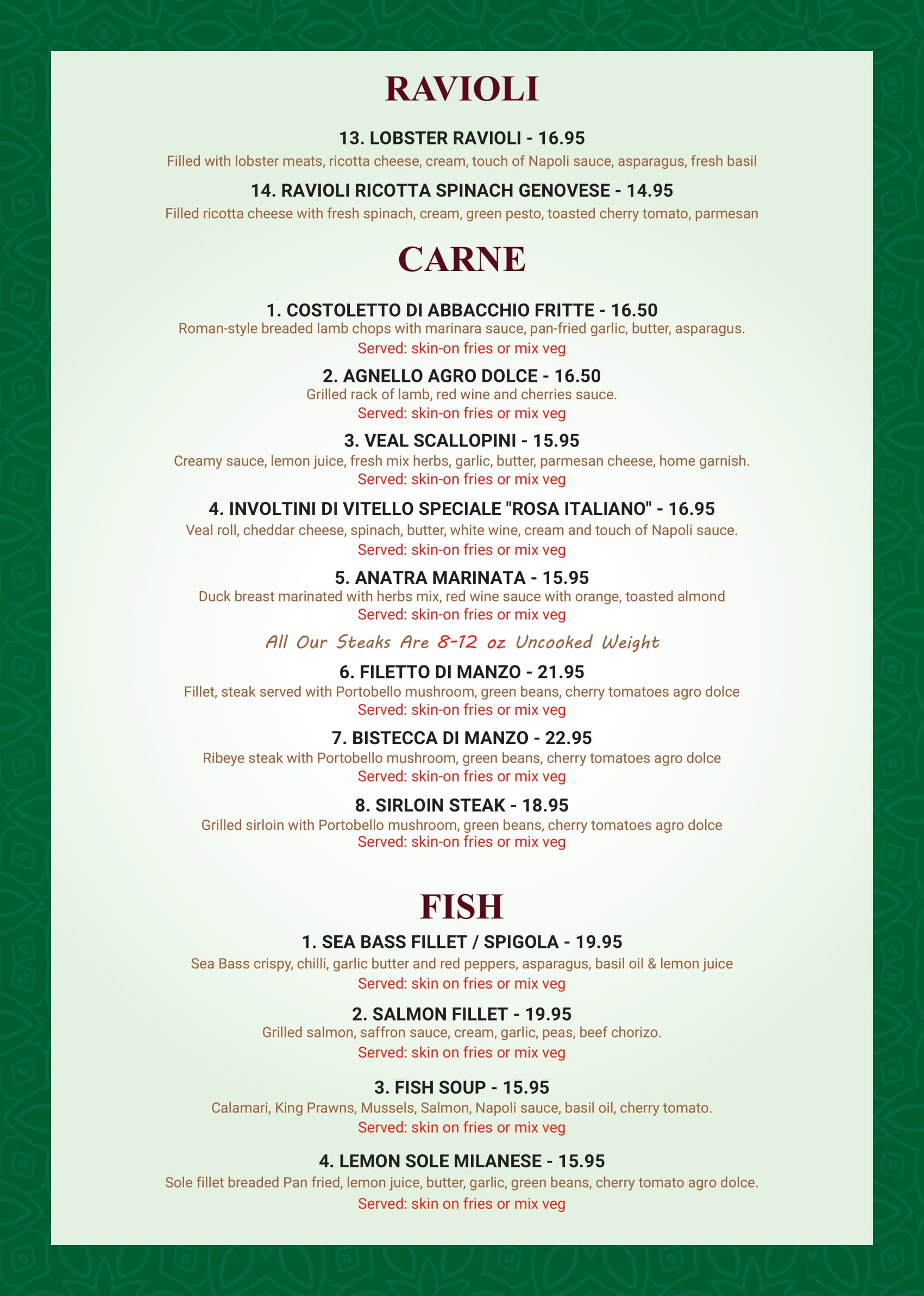 RAVIOLI

13. LOBSTER RAVIOLI - 16.95

Filled with lobster meats, ricotta cheese, cream, touch of Napoli sauce, asparagus, fresh basil

14. RAVIOLI RICOTTA SPINACH GENOVESE - 14.95

Filled ricotta cheese with fresh spinach, cream, green pesto, toasted cherry tomato, parmesan

CARNE

1. COSTOLETTO DI ABBACCHIO FRITTE - 16.50

Roman-style breaded lamb chops with marinara sauce, pan-fried garlic, butter, asparagus.
Served: skin-on fries or mix veg

2. AGNELLO AGRO DOLCE - 16.50

Grilled rack of lamb, red wine and cherries sauce.
Served: skin-on fries or mix veg

3. VEAL SCALLOPINI - 15.95

Creamy sauce, lemon juice, fresh mix herbs, garlic, butter, parmesan cheese, home garnish.
Served: skin-on fries or mix veg

4. INVOLTINI DI VITELLO SPECIALE "ROSA ITALIANO" - 16.95

Veal roll, cheddar cheese, spinach, butter, white wine, cream and touch of Napoli sauce.
Served: skin-on fries or mix veg

5. ANATRA MARINATA - 15.95

Duck breast marinated with herbs mix, red wine sauce with orange, toasted almond
Served: skin-on fries or mix veg

All Our Steaks Are 8-12 oz Uncooked Weight

6. FILETTO DI MANZO - 21.95

Fillet, steak served with Portobello mushroom, green beans, cherry tomatoes agro dolce
Served: skin-on fries or mix veg

7. BISTECCA DI MANZO - 22.95

Ribeye steak with Portobello mushroom, green beans, cherry tomatoes agro dolce
Served: skin-on fries or mix veg

8. SIRLOIN STEAK - 18.95

Grilled sirloin with Portobello mushroom, green beans, cherry tomatoes agro dolce
Served: skin-on fries or mix veg

FISH

1. SEA BASS FILLET / SPIGOLA - 19.95

Sea Bass crispy, chilli, garlic butter and red peppers, asparagus, basil oil & lemon juice
Served: skin on fries or mix veg

2. SALMON FILLET - 19.95

Grilled salmon, saffron sauce, cream, garlic, peas, beef chorizo.
Served: skin on fries or mix veg

3. FISH SOUP - 15.95

Calamari, King Prawns, Mussels, Salmon, Napoli sauce, basil oil, cherry tomato.
Served: skin on fries or mix veg

4. LEMON SOLE MILANESE - 15.95

Sole fillet breaded Pan fried, lemon juice, butter, garlic, green beans, cherry tomato agro dolce.
Served: skin on fries or mix veg